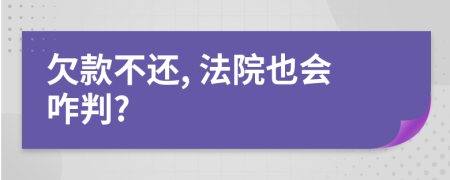 欠款不还, 法院也会咋判?